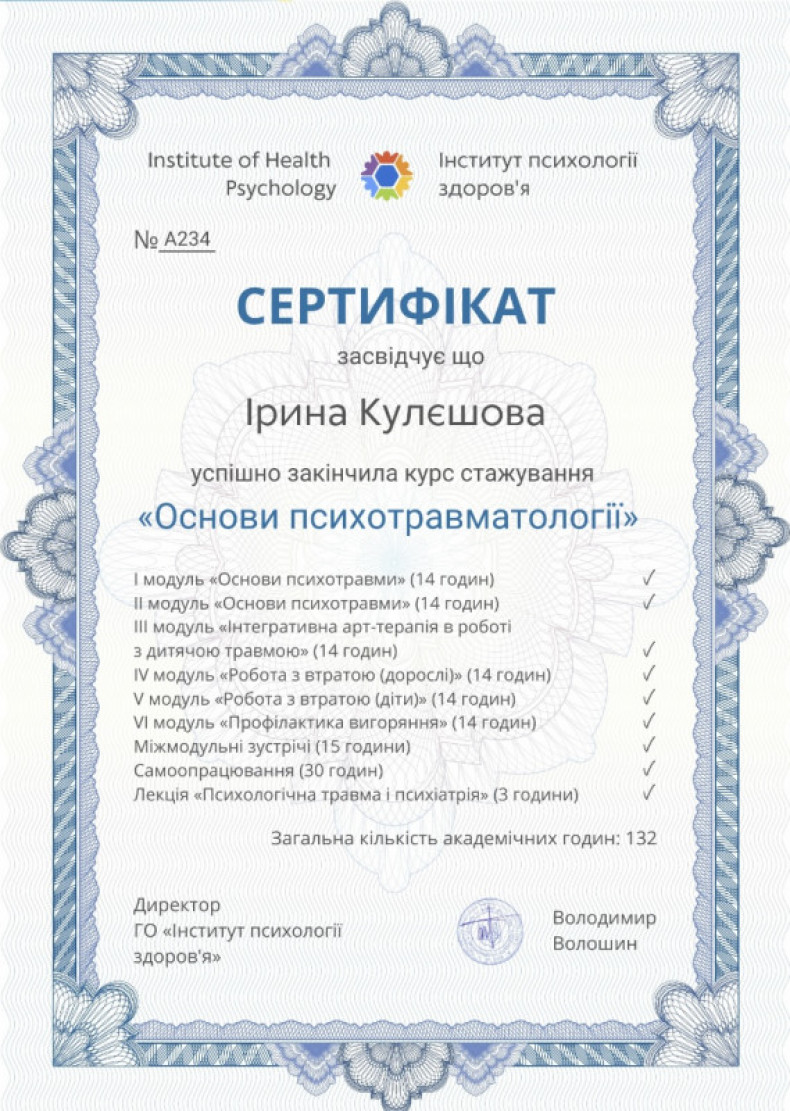 Institute of Health Psychology

Інститут психології здоров'я

№ A234

СЕРТИФІКАТ

засвідчує що

Ірина Кулєшова

успішно закінчила курс стажування

«Основи психотравматології»

I модуль «Основи психотравми» (14 годин) ✓
II модуль «Основи психотравми» (14 годин) ✓
III модуль «Інтегративна арт-терапія в роботі з дитячою травмою» (14 годин) ✓
IV модуль «Робота з втратою (дорослі)» (14 годин) ✓
V модуль «Робота з втратою (діти)» (14 годин) ✓
VI модуль «Профілактика вигоряння» (14 годин) ✓
Міжмодульні зустрічі (15 години) ✓
Самоопрацювання (30 годин) ✓
Лекція «Психологічна травма і психіатрія» (3 години) ✓

Загальна кількість академічних годин: 132

Директор
ГО «Інститут психології здоров'я»

Володимир Волошин